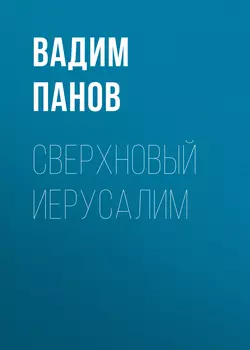 ВАДИМ
ПАНОВ

СВЕРХНОВЫЙ
ИЕРУСАЛИМ